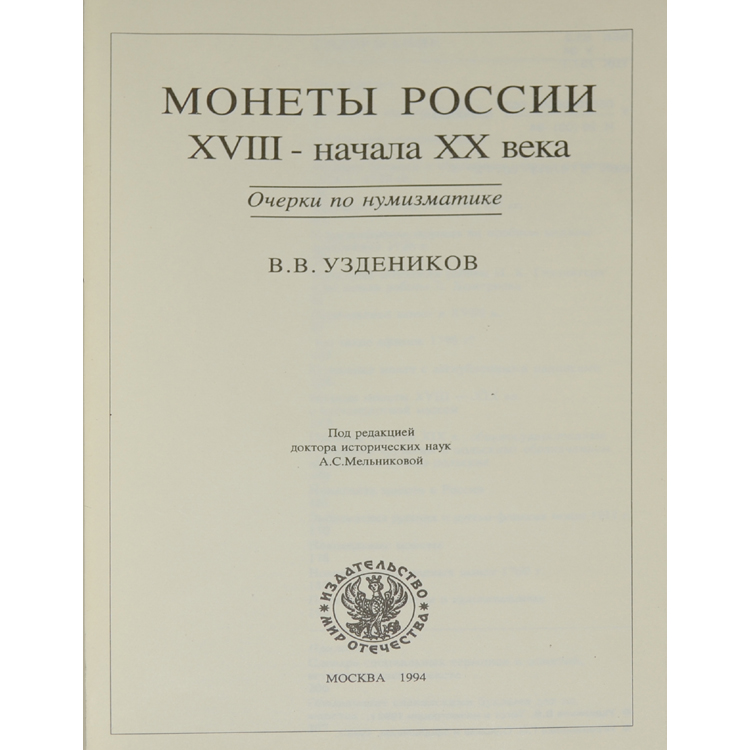 МОНЕТЫ РОССИИ
XVIII - начала XX века

Очерки по нумизматике

В.В. УЗДЕНИКОВ

Под редакцией
доктора исторических наук
А.С.Мельниковой

ИЗДАТЕЛЬСТВО
МИР ОТЕЧЕСТВА

МОСКВА 1994